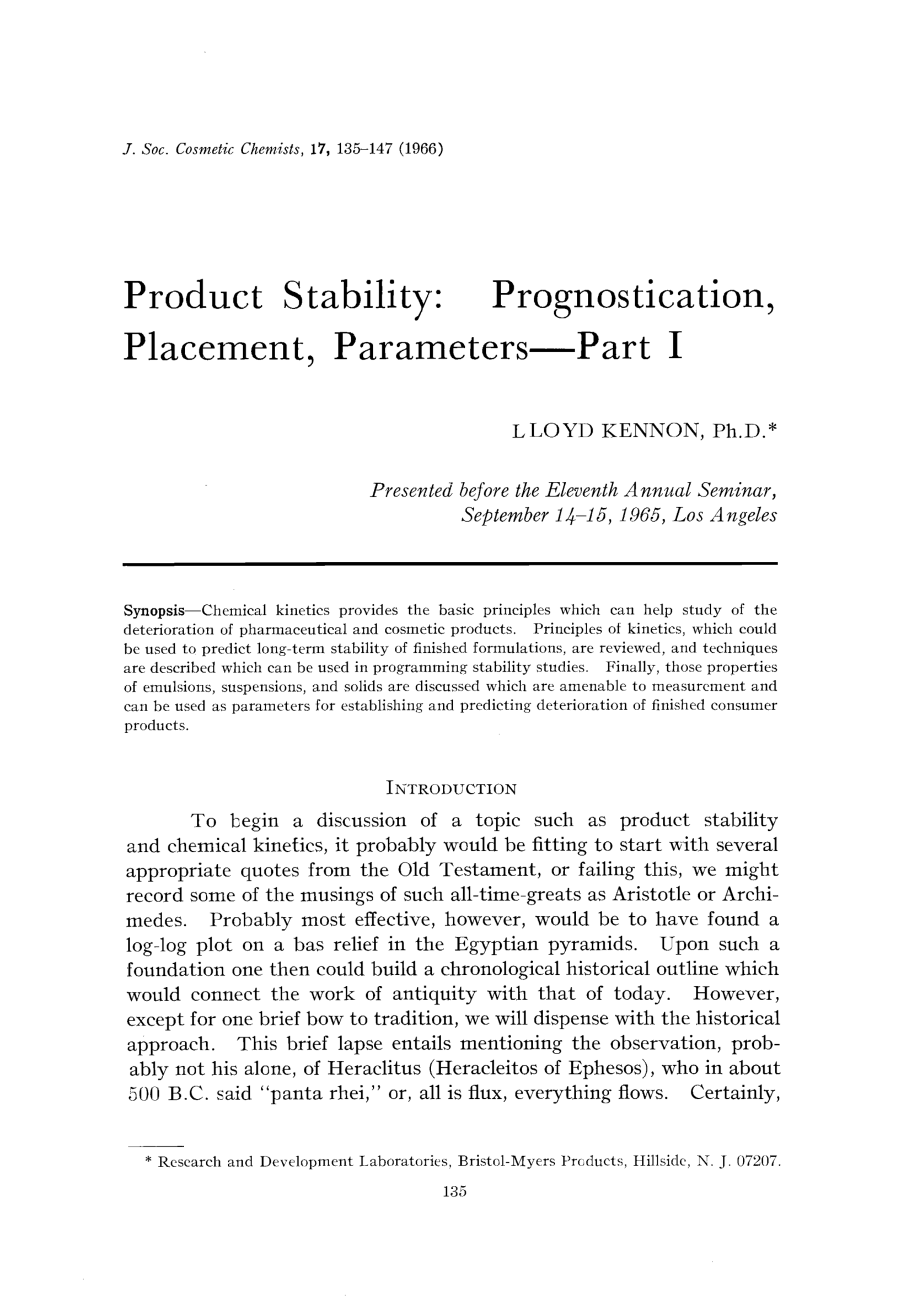 J. Soc. Cosmetic Chemists, 17, 135–147 (1966)

Product Stability: Prognostication, Placement, Parameters—Part I

LLOYD KENNON, Ph.D.*

Presented before the Eleventh Annual Seminar, September 14–15, 1965, Los Angeles

Synopsis—Chemical kinetics provides the basic principles which can help study of the deterioration of pharmaceutical and cosmetic products. Principles of kinetics, which could be used to predict long-term stability of finished formulations, are reviewed, and techniques are described which can be used in programming stability studies. Finally, those properties of emulsions, suspensions, and solids are discussed which are amenable to measurement and can be used as parameters for establishing and predicting deterioration of finished consumer products.

INTRODUCTION

To begin a discussion of a topic such as product stability and chemical kinetics, it probably would be fitting to start with several appropriate quotes from the Old Testament, or failing this, we might record some of the musings of such all-time-greats as Aristotle or Archimedes. Probably most effective, however, would be to have found a log-log plot on a bas relief in the Egyptian pyramids. Upon such a foundation one then could build a chronological historical outline which would connect the work of antiquity with that of today. However, except for one brief bow to tradition, we will dispense with the historical approach. This brief lapse entails mentioning the observation, probably not his alone, of Heraclitus (Heracleitos of Ephesos), who in about 500 B.C. said "panta rhei," or, all is flux, everything flows. Certainly,

* Research and Development Laboratories, Bristol-Myers Products, Hillside, N. J. 07207.

135